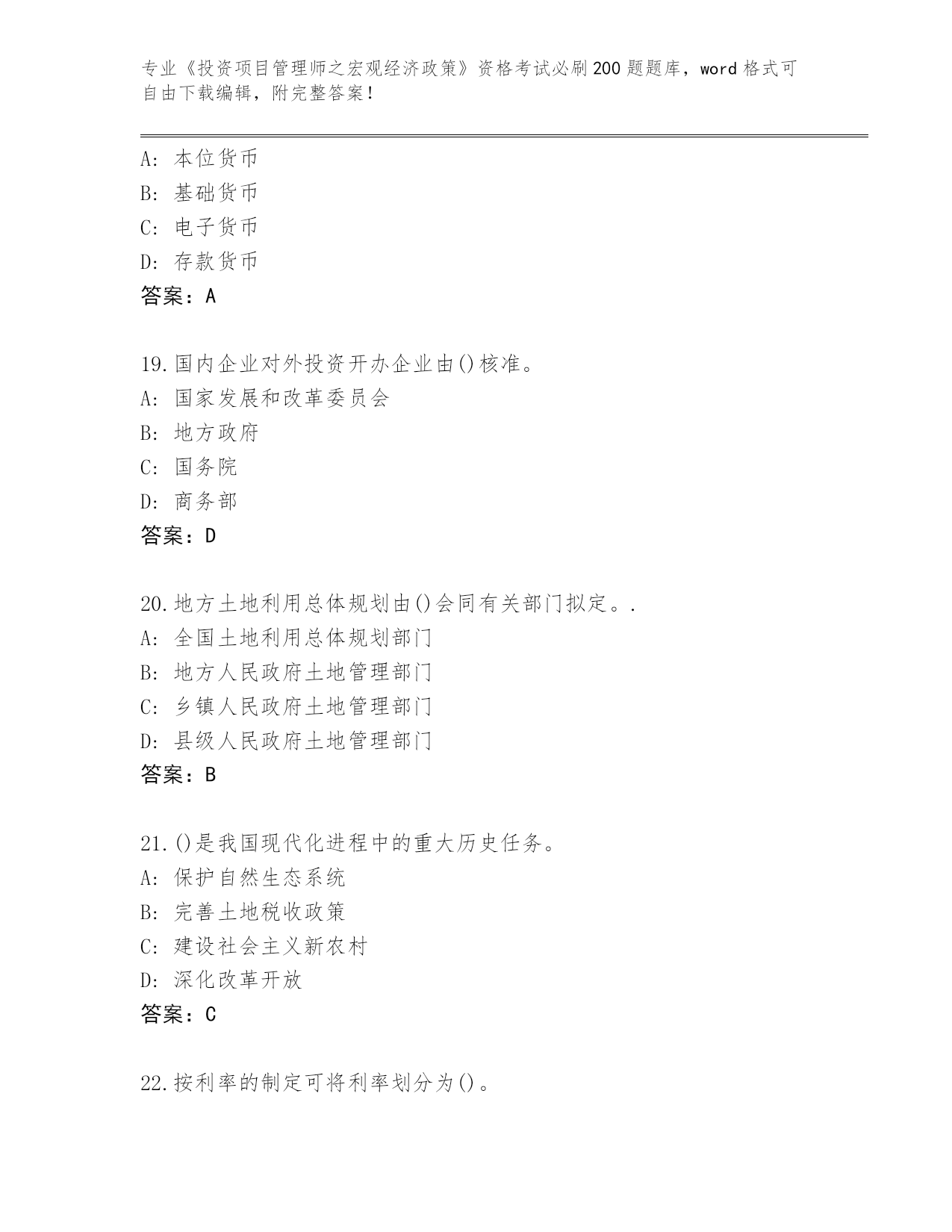 专业《投资项目管理师之宏观经济政策》资格考试必刷200题题库，word格式可自由下载编辑，附完整答案！

A: 本位货币
B: 基础货币
C: 电子货币
D: 存款货币
答案：A

19.国内企业对外投资开办企业由()核准。
A: 国家发展和改革委员会
B: 地方政府
C: 国务院
D: 商务部
答案：D

20.地方土地利用总体规划由()会同有关部门拟定。.
A: 全国土地利用总体规划部门
B: 地方人民政府土地管理部门
C: 乡镇人民政府土地管理部门
D: 县级人民政府土地管理部门
答案：B

21.()是我国现代化进程中的重大历史任务。
A: 保护自然生态系统
B: 完善土地税收政策
C: 建设社会主义新农村
D: 深化改革开放
答案：C

22.按利率的制定可将利率划分为()。